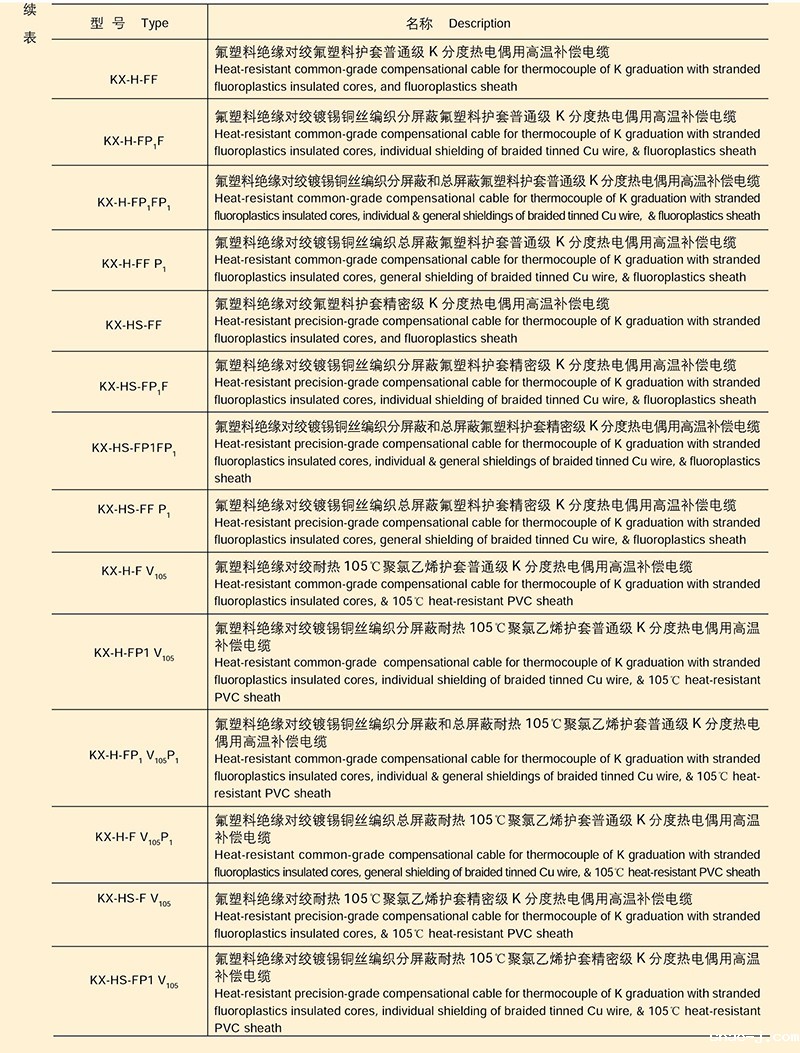 续表

| 型 号 Type | 名称 Description |
|---|---|
| KX-H-FF | 氟塑料绝缘对绞氟塑料护套普通级 K 分度热电偶用高温补偿电缆 Heat-resistant common-grade compensational cable for thermocouple of K graduation with stranded fluoroplastics insulated cores, and fluoroplastics sheath |
| KX-H-FP$_1$F | 氟塑料绝缘对绞镀锡铜丝编织分屏蔽氟塑料护套普通级 K 分度热电偶用高温补偿电缆 Heat-resistant common-grade compensational cable for thermocouple of K graduation with stranded fluoroplastics insulated cores, individual shielding of braided tinned Cu wire, & fluoroplastics sheath |
| KX-H-FP$_1$FP$_1$ | 氟塑料绝缘对绞镀锡铜丝编织分屏蔽和总屏蔽氟塑料护套普通级 K 分度热电偶用高温补偿电缆 Heat-resistant common-grade compensational cable for thermocouple of K graduation with stranded fluoroplastics insulated cores, individual & general shieldings of braided tinned Cu wire, & fluoroplastics sheath |
| KX-H-FF P$_1$ | 氟塑料绝缘对绞镀锡铜丝编织总屏蔽氟塑料护套普通级 K 分度热电偶用高温补偿电缆 Heat-resistant common-grade compensational cable for thermocouple of K graduation with stranded fluoroplastics insulated cores, general shielding of braided tinned Cu wire, & fluoroplastics sheath |
| KX-HS-FF | 氟塑料绝缘对绞氟塑料护套精密级 K 分度热电偶用高温补偿电缆 Heat-resistant precision-grade compensational cable for thermocouple of K graduation with stranded fluoroplastics insulated cores, and fluoroplastics sheath |
| KX-HS-FP$_1$F | 氟塑料绝缘对绞镀锡铜丝编织分屏蔽氟塑料护套精密级 K 分度热电偶用高温补偿电缆 Heat-resistant precision-grade compensational cable for thermocouple of K graduation with stranded fluoroplastics insulated cores, individual shielding of braided tinned Cu wire, & fluoroplastics sheath |
| KX-HS-FP1FP$_1$ | 氟塑料绝缘对绞镀锡铜丝编织分屏蔽和总屏蔽氟塑料护套精密级 K 分度热电偶用高温补偿电缆 Heat-resistant precision-grade compensational cable for thermocouple of K graduation with stranded fluoroplastics insulated cores, individual & general shieldings of braided tinned Cu wire, & fluoroplastics sheath |
| KX-HS-FF P$_1$ | 氟塑料绝缘对绞镀锡铜丝编织总屏蔽氟塑料护套精密级 K 分度热电偶用高温补偿电缆 Heat-resistant precision-grade compensational cable for thermocouple of K graduation with stranded fluoroplastics insulated cores, general shielding of braided tinned Cu wire, & fluoroplastics sheath |
| KX-H-F V$_{105}$ | 氟塑料绝缘对绞耐热 105℃聚氯乙烯护套普通级 K 分度热电偶用高温补偿电缆 Heat-resistant common-grade compensational cable for thermocouple of K graduation with stranded fluoroplastics insulated cores, & 105℃ heat-resistant PVC sheath |
| KX-H-FP1 V$_{105}$ | 氟塑料绝缘对绞镀锡铜丝编织分屏蔽耐热 105℃聚氯乙烯护套普通级 K 分度热电偶用高温补偿电缆 Heat-resistant common-grade compensational cable for thermocouple of K graduation with stranded fluoroplastics insulated cores, individual shielding of braided tinned Cu wire, & 105℃ heat-resistant PVC sheath |
| KX-H-FP$_1$ V$_{105}$P$_1$ | 氟塑料绝缘对绞镀锡铜丝编织分屏蔽和总屏蔽耐热 105℃聚氯乙烯护套普通级 K 分度热电偶用高温补偿电缆 Heat-resistant common-grade compensational cable for thermocouple of K graduation with stranded fluoroplastics insulated cores, individual & general shieldings of braided tinned Cu wire, & 105℃ heat-resistant PVC sheath |
| KX-H-F V$_{105}$P$_1$ | 氟塑料绝缘对绞镀锡铜丝编织总屏蔽耐热 105℃聚氯乙烯护套普通级 K 分度热电偶用高温补偿电缆 Heat-resistant common-grade compensational cable for thermocouple of K graduation with stranded fluoroplastics insulated cores, general shielding of braided tinned Cu wire, & 105℃ heat-resistant PVC sheath |
| KX-HS-F V$_{105}$ | 氟塑料绝缘对绞耐热 105℃聚氯乙烯护套精密级 K 分度热电偶用高温补偿电缆 Heat-resistant precision-grade compensational cable for thermocouple of K graduation with stranded fluoroplastics insulated cores, & 105℃ heat-resistant PVC sheath |
| KX-HS-FP1 V$_{105}$ | 氟塑料绝缘对绞镀锡铜丝编织分屏蔽耐热 105℃聚氯乙烯护套精密级 K 分度热电偶用高温补偿电缆 Heat-resistant precision-grade compensational cable for thermocouple of K graduation with stranded fluoroplastics insulated cores, individual shielding of braided tinned Cu wire, & 105℃ heat-resistant PVC sheath |